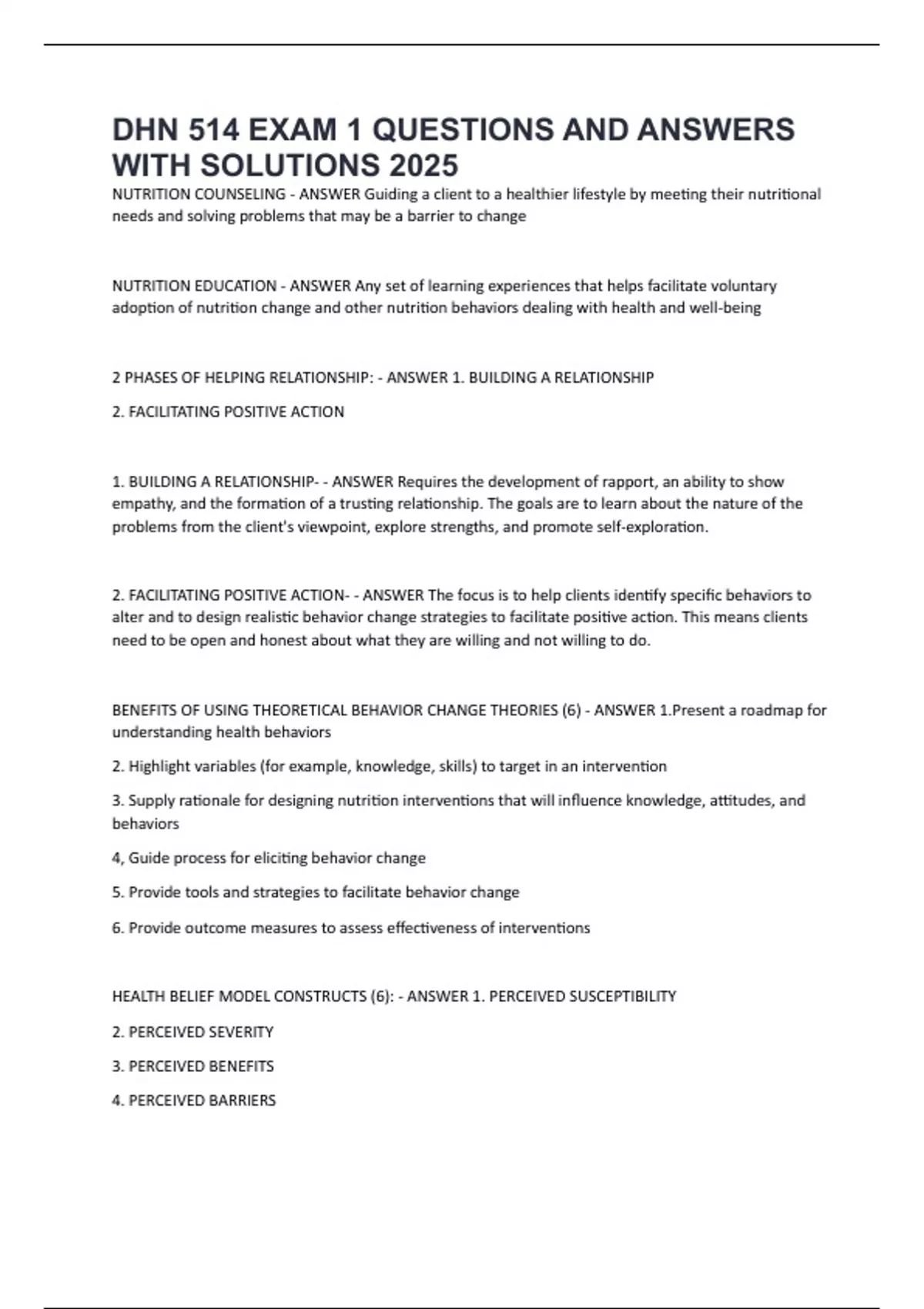 DHN 514 EXAM 1 QUESTIONS AND ANSWERS WITH SOLUTIONS 2025

NUTRITION COUNSELING - ANSWER Guiding a client to a healthier lifestyle by meeting their nutritional needs and solving problems that may be a barrier to change

NUTRITION EDUCATION - ANSWER Any set of learning experiences that helps facilitate voluntary adoption of nutrition change and other nutrition behaviors dealing with health and well-being

2 PHASES OF HELPING RELATIONSHIP: - ANSWER 1. BUILDING A RELATIONSHIP

2. FACILITATING POSITIVE ACTION

1. BUILDING A RELATIONSHIP- - ANSWER Requires the development of rapport, an ability to show empathy, and the formation of a trusting relationship. The goals are to learn about the nature of the problems from the client's viewpoint, explore strengths, and promote self-exploration.

2. FACILITATING POSITIVE ACTION- - ANSWER The focus is to help clients identify specific behaviors to alter and to design realistic behavior change strategies to facilitate positive action. This means clients need to be open and honest about what they are willing and not willing to do.

BENEFITS OF USING THEORETICAL BEHAVIOR CHANGE THEORIES (6) - ANSWER 1.Present a roadmap for understanding health behaviors

2. Highlight variables (for example, knowledge, skills) to target in an intervention

3. Supply rationale for designing nutrition interventions that will influence knowledge, attitudes, and behaviors

4, Guide process for eliciting behavior change

5. Provide tools and strategies to facilitate behavior change

6. Provide outcome measures to assess effectiveness of interventions

HEALTH BELIEF MODEL CONSTRUCTS (6): - ANSWER 1. PERCEIVED SUSCEPTIBILITY

2. PERCEIVED SEVERITY

3. PERCEIVED BENEFITS

4. PERCEIVED BARRIERS